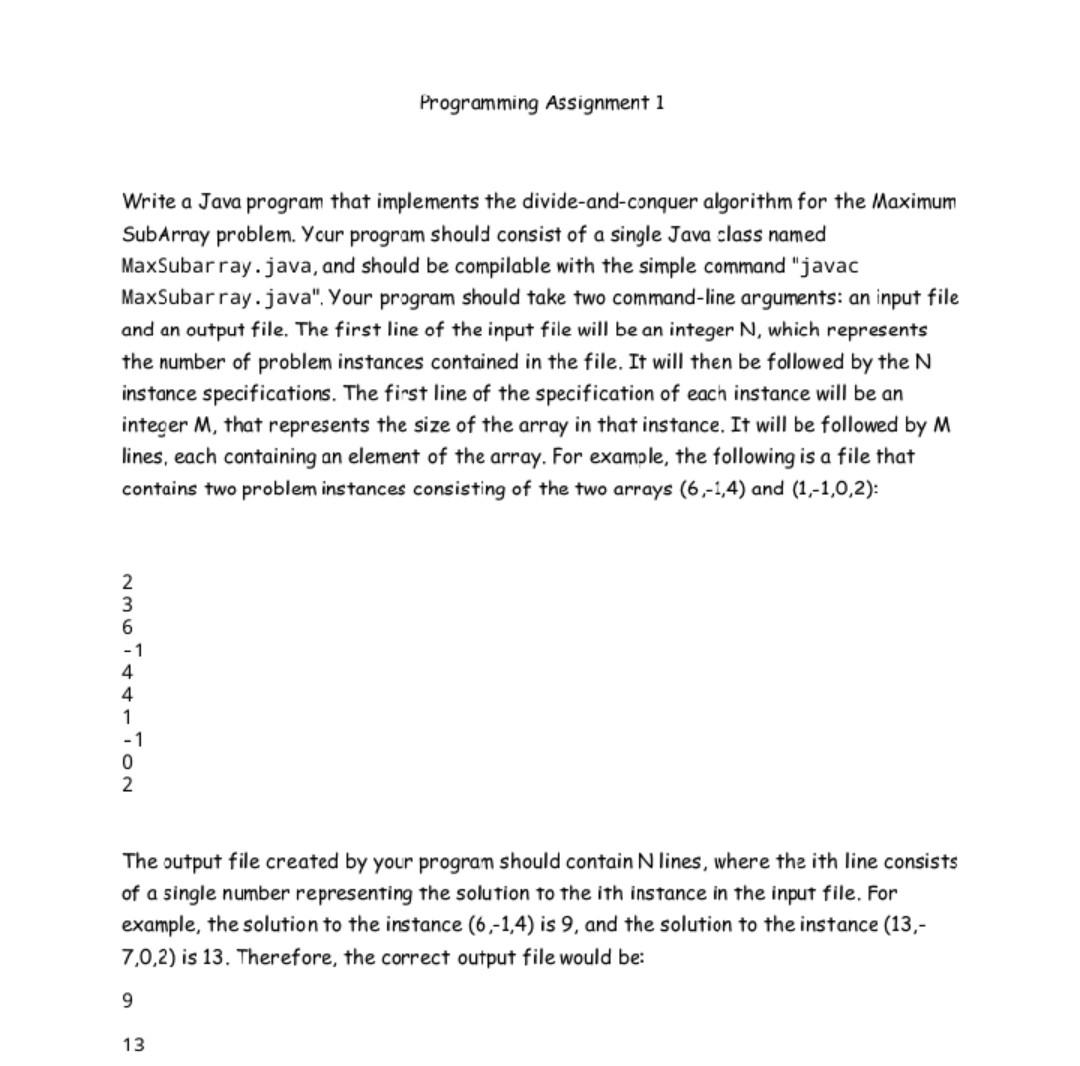 Programming Assignment 1

Write a Java program that implements the divide-and-conquer algorithm for the Maximum SubArray problem. Your program should consist of a single Java class named MaxSubarray.java, and should be compilable with the simple command "javac MaxSubarray.java". Your program should take two command-line arguments: an input file and an output file. The first line of the input file will be an integer N, which represents the number of problem instances contained in the file. It will then be followed by the N instance specifications. The first line of the specification of each instance will be an integer M, that represents the size of the array in that instance. It will be followed by M lines, each containing an element of the array. For example, the following is a file that contains two problem instances consisting of the two arrays (6,-1,4) and (1,-1,0,2):

2
3
6
-1
4
4
1
-1
0
2

The output file created by your program should contain N lines, where the ith line consists of a single number representing the solution to the ith instance in the input file. For example, the solution to the instance (6,-1,4) is 9, and the solution to the instance (13,-7,0,2) is 13. Therefore, the correct output file would be:

9

13